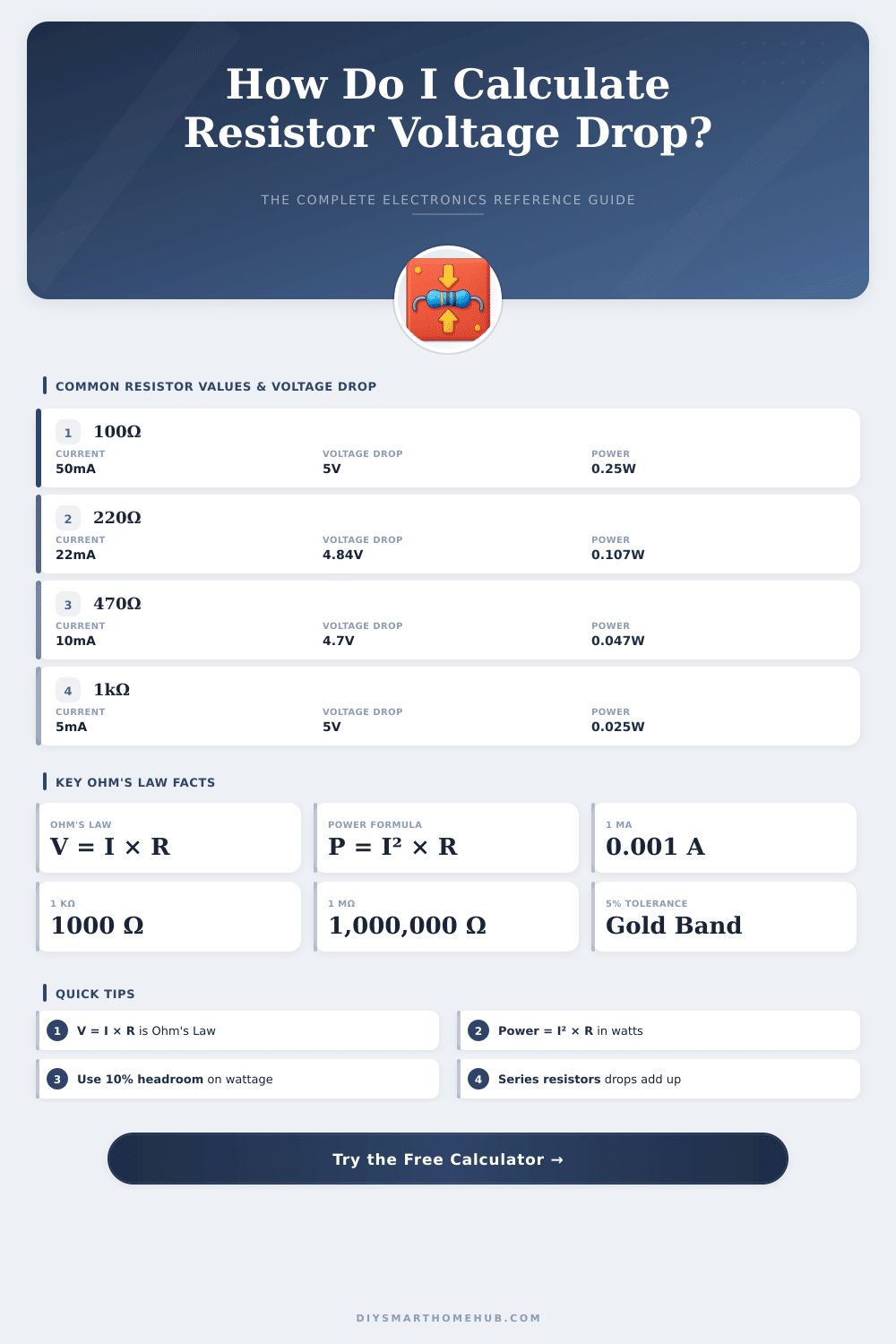 How Do I Calculate Resistor Voltage Drop?

THE COMPLETE ELECTRONICS REFERENCE GUIDE

COMMON RESISTOR VALUES & VOLTAGE DROP

1 100Ω
CURRENT 50mA
VOLTAGE DROP 5V
POWER 0.25W

2 220Ω
CURRENT 22mA
VOLTAGE DROP 4.84V
POWER 0.107W

3 470Ω
CURRENT 10mA
VOLTAGE DROP 4.7V
POWER 0.047W

4 1kΩ
CURRENT 5mA
VOLTAGE DROP 5V
POWER 0.025W

KEY OHM'S LAW FACTS

OHM'S LAW
$V = I \times R$

POWER FORMULA
$P = I^2 \times R$

1 MA
0.001 A

1 KΩ
1000 Ω

1 MΩ
1,000,000 Ω

5% TOLERANCE
Gold Band

QUICK TIPS

1 $V = I \times R$ is Ohm's Law

2 Power = $I^2 \times R$ in watts

3 Use 10% headroom on wattage

4 Series resistors drops add up

Try the Free Calculator →

DIYSMARTHOMEHUB.COM